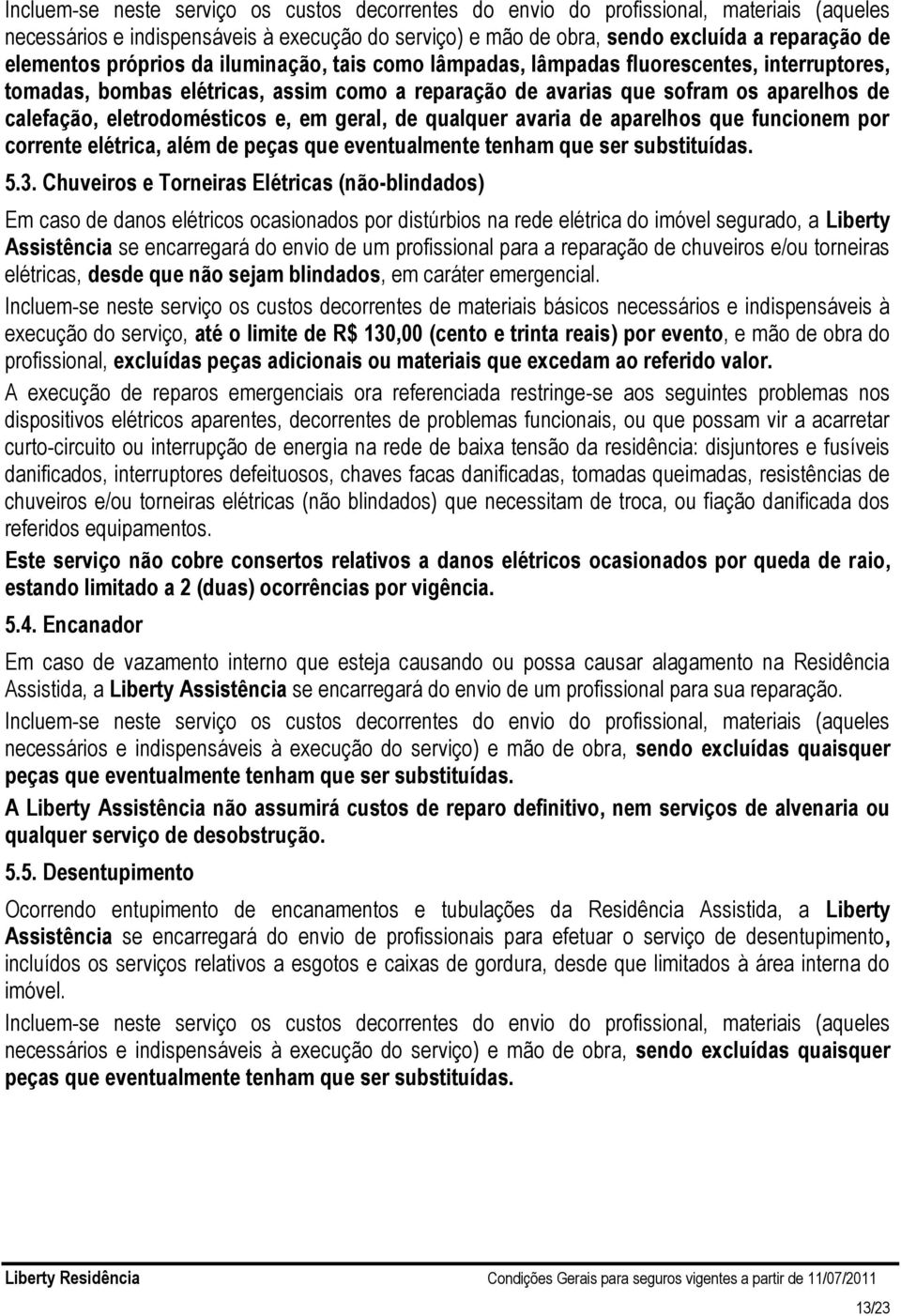 Incluem-se neste serviço os custos decorrentes do envio do profissional, materiais (aqueles necessários e indispensáveis à execução do serviço) e mão de obra, sendo excluída a reparação de elementos próprios da iluminação, tais como lâmpadas, lâmpadas fluorescentes, interruptores, tomadas, bombas elétricas, assim como a reparação de avarias que sofram os aparelhos de calefação, eletrodomésticos e, em geral, de qualquer avaria de aparelhos que funcionem por corrente elétrica, além de peças que eventualmente tenham que ser substituídas.

5.3. Chuveiros e Torneiras Elétricas (não-blindados)

Em caso de danos elétricos ocasionados por distúrbios na rede elétrica do imóvel segurado, a Liberty Assistência se encarregará do envio de um profissional para a reparação de chuveiros e/ou torneiras elétricas, desde que não sejam blindados, em caráter emergencial.

Incluem-se neste serviço os custos decorrentes de materiais básicos necessários e indispensáveis à execução do serviço, até o limite de R$ 130,00 (cento e trinta reais) por evento, e mão de obra do profissional, excluídas peças adicionais ou materiais que excedam ao referido valor.

A execução de reparos emergenciais ora referenciada restringe-se aos seguintes problemas nos dispositivos elétricos aparentes, decorrentes de problemas funcionais, ou que possam vir a acarretar curto-circuito ou interrupção de energia na rede de baixa tensão da residência: disjuntores e fusíveis danificados, interruptores defeituosos, chaves facas danificadas, tomadas queimadas, resistências de chuveiros e/ou torneiras elétricas (não blindados) que necessitam de troca, ou fiação danificada dos referidos equipamentos.

Este serviço não cobre consertos relativos a danos elétricos ocasionados por queda de raio, estando limitado a 2 (duas) ocorrências por vigência.

5.4. Encanador

Em caso de vazamento interno que esteja causando ou possa causar alagamento na Residência Assistida, a Liberty Assistência se encarregará do envio de um profissional para sua reparação.

Incluem-se neste serviço os custos decorrentes do envio do profissional, materiais (aqueles necessários e indispensáveis à execução do serviço) e mão de obra, sendo excluídas quaisquer peças que eventualmente tenham que ser substituídas.

A Liberty Assistência não assumirá custos de reparo definitivo, nem serviços de alvenaria ou qualquer serviço de desobstrução.

5.5. Desentupimento

Ocorrendo entupimento de encanamentos e tubulações da Residência Assistida, a Liberty Assistência se encarregará do envio de profissionais para efetuar o serviço de desentupimento, incluídos os serviços relativos a esgotos e caixas de gordura, desde que limitados à área interna do imóvel.

Incluem-se neste serviço os custos decorrentes do envio do profissional, materiais (aqueles necessários e indispensáveis à execução do serviço) e mão de obra, sendo excluídas quaisquer peças que eventualmente tenham que ser substituídas.

Liberty Residência Condições Gerais para seguros vigentes a partir de 11/07/2011

13/23